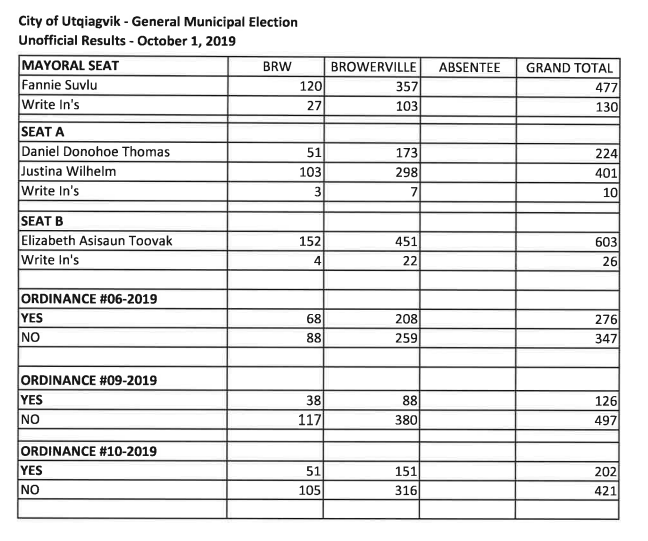 City of Utqiagvik - General Municipal Election
Unofficial Results - October 1, 2019

| MAYORAL SEAT | BRW | BROWERVILLE | ABSENTEE | GRAND TOTAL |
|---|---|---|---|---|
| Fannie Suvlu | 120 | 357 | | 477 |
| Write In's | 27 | 103 | | 130 |
| | | | | |
| SEAT A | | | | |
| Daniel Donohoe Thomas | 51 | 173 | | 224 |
| Justina Wilhelm | 103 | 298 | | 401 |
| Write In's | 3 | 7 | | 10 |
| | | | | |
| SEAT B | | | | |
| Elizabeth Asisaun Toovak | 152 | 451 | | 603 |
| Write In's | 4 | 22 | | 26 |
| | | | | |
| ORDINANCE #06-2019 | | | | |
| YES | 68 | 208 | | 276 |
| NO | 88 | 259 | | 347 |
| | | | | |
| ORDINANCE #09-2019 | | | | |
| YES | 38 | 88 | | 126 |
| NO | 117 | 380 | | 497 |
| | | | | |
| ORDINANCE #10-2019 | | | | |
| YES | 51 | 151 | | 202 |
| NO | 105 | 316 | | 421 |
| | | | | |